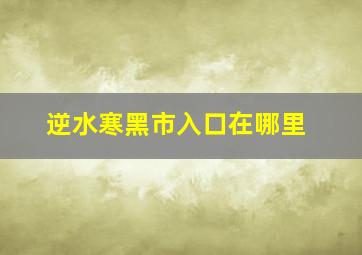 逆水寒黑市入口在哪里